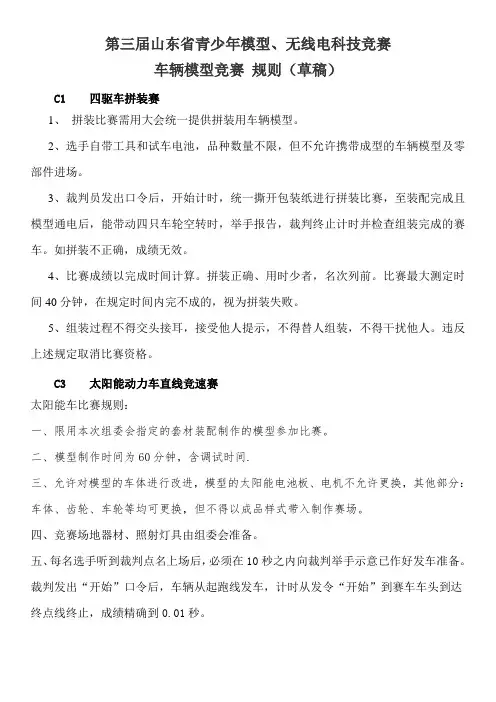 第三届山东省青少年模型、无线电科技竞赛
车辆模型竞赛 规则（草稿）

C1　　四驱车拼装赛

1、 拼装比赛需用大会统一提供拼装用车辆模型。

2、选手自带工具和试车电池，品种数量不限，但不允许携带成型的车辆模型及零部件进场。

3、裁判员发出口令后，开始计时，统一撕开包装纸进行拼装比赛，至装配完成且模型通电后，能带动四只车轮空转时，举手报告，裁判终止计时并检查组装完成的赛车。如拼装不正确，成绩无效。

4、比赛成绩以完成时间计算。拼装正确、用时少者，名次列前。比赛最大测定时间 40 分钟，在规定时间内完不成的，视为拼装失败。

5、组装过程不得交头接耳，接受他人提示，不得替人组装，不得干扰他人。违反上述规定取消比赛资格。

C3　　太阳能动力车直线竞速赛

太阳能车比赛规则：

一、限用本次组委会指定的套材装配制作的模型参加比赛。

二、模型制作时间为 60 分钟，含调试时间.

三、允许对模型的车体进行改进，模型的太阳能电池板、电机不允许更换，其他部分：车体、齿轮、车轮等均可更换，但不得以成品样式带入制作赛场。

四、竞赛场地器材、照射灯具由组委会准备。

五、每名选手听到裁判点名上场后，必须在 10 秒之内向裁判举手示意已作好发车准备。裁判发出“开始”口令后，车辆从起跑线发车，计时从发令“开始”到赛车车头到达终点线终止，成绩精确到 0.01 秒。